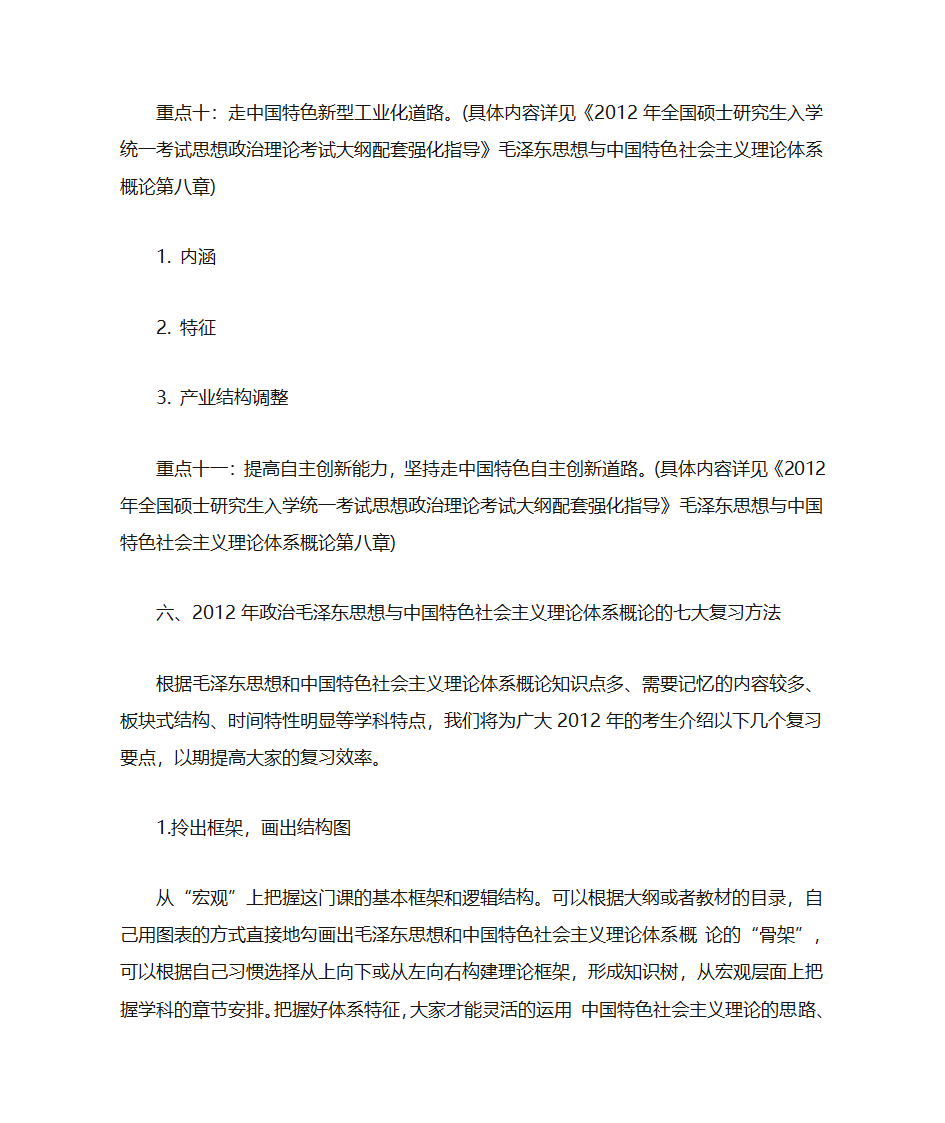 重点十：走中国特色新型工业化道路。(具体内容详见《2012 年全国硕士研究生入学统一考试思想政治理论考试大纲配套强化指导》毛泽东思想与中国特色社会主义理论体系概论第八章)

1. 内涵

2. 特征

3. 产业结构调整

重点十一：提高自主创新能力，坚持走中国特色自主创新道路。(具体内容详见《2012 年全国硕士研究生入学统一考试思想政治理论考试大纲配套强化指导》毛泽东思想与中国特色社会主义理论体系概论第八章)

六、2012 年政治毛泽东思想与中国特色社会主义理论体系概论的七大复习方法

根据毛泽东思想和中国特色社会主义理论体系概论知识点多、需要记忆的内容较多、板块式结构、时间特性明显等学科特点，我们将为广大 2012 年的考生介绍以下几个复习要点，以期提高大家的复习效率。

1.拎出框架，画出结构图

从“宏观”上把握这门课的基本框架和逻辑结构。可以根据大纲或者教材的目录，自己用图表的方式直接地勾画出毛泽东思想和中国特色社会主义理论体系概 论的“骨架”，可以根据自己习惯选择从上向下或从左向右构建理论框架，形成知识树，从宏观层面上把握学科的章节安排。把握好体系特征，大家才能灵活的运用 中国特色社会主义理论的思路、